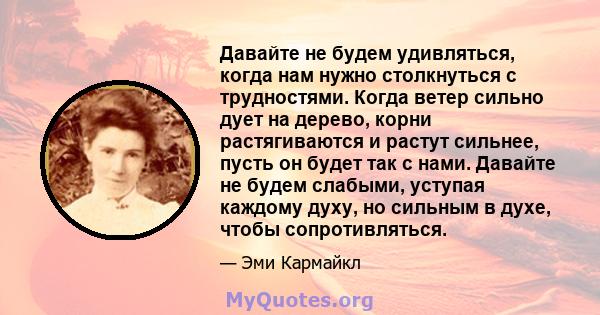 Давайте не будем удивляться, когда нам нужно столкнуться с трудностями. Когда ветер сильно дует на дерево, корни растягиваются и растут сильнее, пусть он будет так с нами. Давайте не будем слабыми, уступая каждому духу, но сильным в духе, чтобы сопротивляться.

— Эми Кармайкл

MyQuotes.org